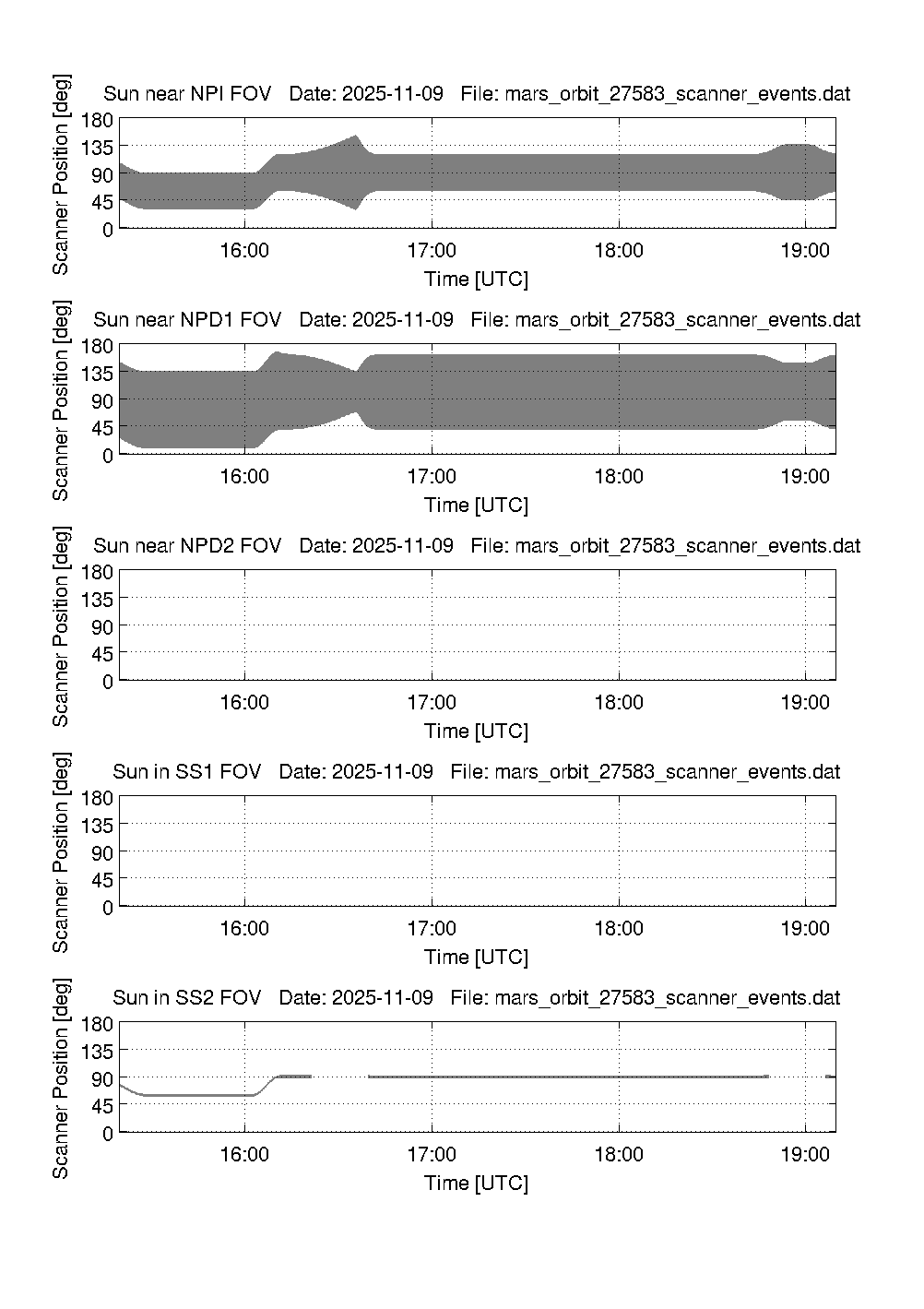 Sun near NPI FOV Date: 2025-11-09 File: mars_orbit_27583_scanner_events.dat

Scanner Position [deg]

180
135
90
45
0

16:00 17:00 18:00 19:00

Time [UTC]

Sun near NPD1 FOV Date: 2025-11-09 File: mars_orbit_27583_scanner_events.dat

Scanner Position [deg]

180
135
90
45
0

16:00 17:00 18:00 19:00

Time [UTC]

Sun near NPD2 FOV Date: 2025-11-09 File: mars_orbit_27583_scanner_events.dat

Scanner Position [deg]

180
135
90
45
0

16:00 17:00 18:00 19:00

Time [UTC]

Sun in SS1 FOV Date: 2025-11-09 File: mars_orbit_27583_scanner_events.dat

Scanner Position [deg]

180
135
90
45
0

16:00 17:00 18:00 19:00

Time [UTC]

Sun in SS2 FOV Date: 2025-11-09 File: mars_orbit_27583_scanner_events.dat

Scanner Position [deg]

180
135
90
45
0

16:00 17:00 18:00 19:00

Time [UTC]